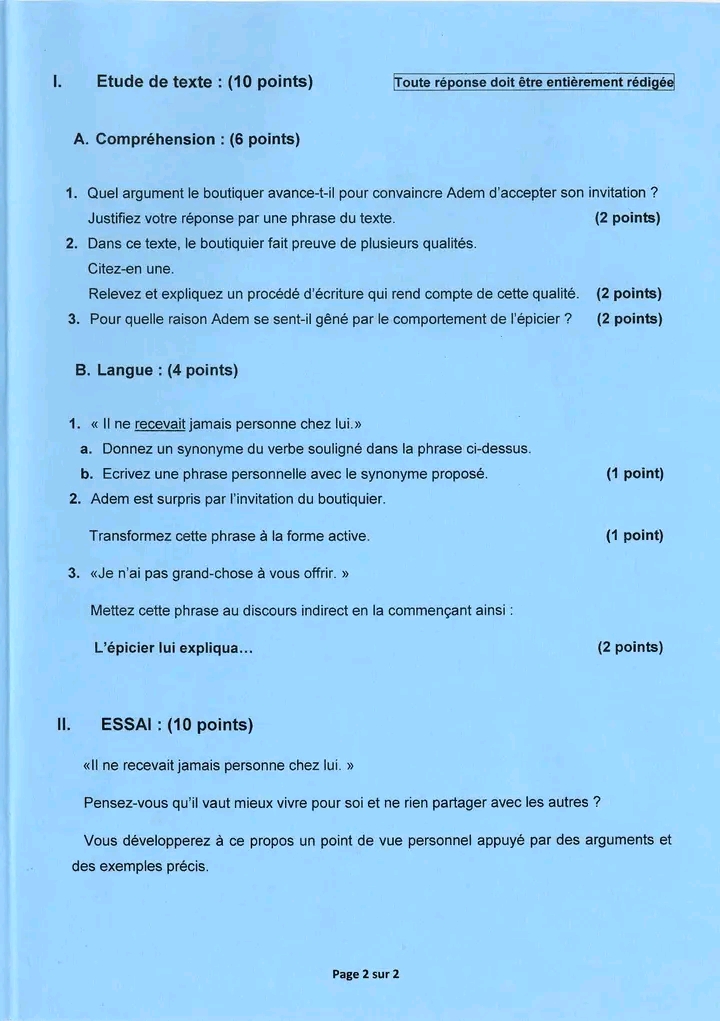 I. Etude de texte : (10 points)

Toute réponse doit être entièrement rédigée

A. Compréhension : (6 points)

1. Quel argument le boutiquer avance-t-il pour convaincre Adem d'accepter son invitation ? Justifiez votre réponse par une phrase du texte. (2 points)

2. Dans ce texte, le boutiquier fait preuve de plusieurs qualités. Citez-en une. Relevez et expliquez un procédé d'écriture qui rend compte de cette qualité. (2 points)

3. Pour quelle raison Adem se sent-il gêné par le comportement de l'épicier ? (2 points)

B. Langue : (4 points)

1. « Il ne recevait jamais personne chez lui.»

a. Donnez un synonyme du verbe souligné dans la phrase ci-dessus.

b. Ecrivez une phrase personnelle avec le synonyme proposé. (1 point)

2. Adem est surpris par l'invitation du boutiquier.

Transformez cette phrase à la forme active. (1 point)

3. «Je n'ai pas grand-chose à vous offrir. »

Mettez cette phrase au discours indirect en la commençant ainsi :

L'épicier lui expliqua... (2 points)

II. ESSAI : (10 points)

«Il ne recevait jamais personne chez lui. »

Pensez-vous qu'il vaut mieux vivre pour soi et ne rien partager avec les autres ?

Vous développerez à ce propos un point de vue personnel appuyé par des arguments et des exemples précis.

Page 2 sur 2